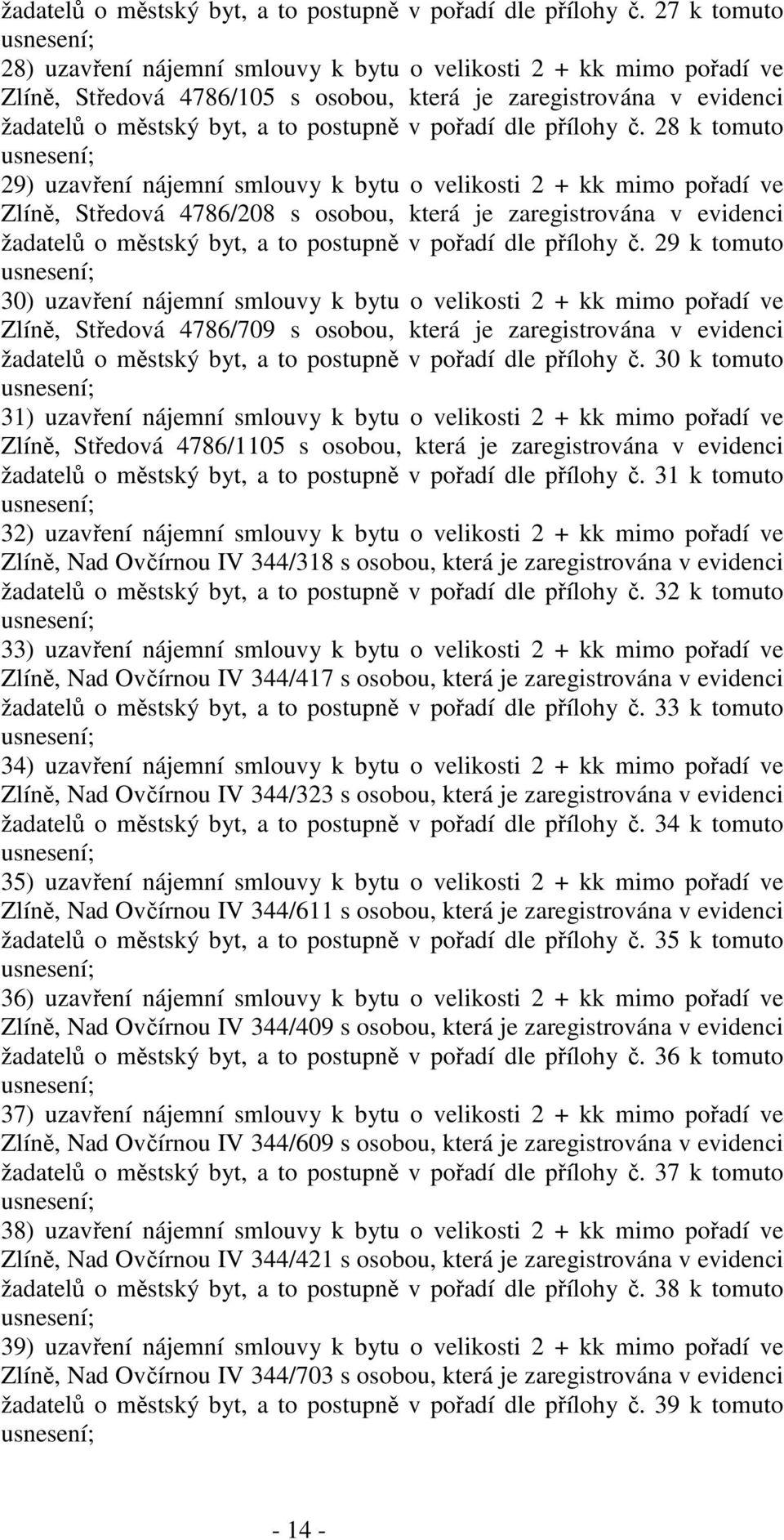 žadatelů o městský byt, a to postupně v pořadí dle přílohy č. 27 k tomuto usnesení;

28) uzavření nájemní smlouvy k bytu o velikosti 2 + kk mimo pořadí ve Zlíně, Středová 4786/105 s osobou, která je zaregistrována v evidenci žadatelů o městský byt, a to postupně v pořadí dle přílohy č. 28 k tomuto usnesení;

29) uzavření nájemní smlouvy k bytu o velikosti 2 + kk mimo pořadí ve Zlíně, Středová 4786/208 s osobou, která je zaregistrována v evidenci žadatelů o městský byt, a to postupně v pořadí dle přílohy č. 29 k tomuto usnesení;

30) uzavření nájemní smlouvy k bytu o velikosti 2 + kk mimo pořadí ve Zlíně, Středová 4786/709 s osobou, která je zaregistrována v evidenci žadatelů o městský byt, a to postupně v pořadí dle přílohy č. 30 k tomuto usnesení;

31) uzavření nájemní smlouvy k bytu o velikosti 2 + kk mimo pořadí ve Zlíně, Středová 4786/1105 s osobou, která je zaregistrována v evidenci žadatelů o městský byt, a to postupně v pořadí dle přílohy č. 31 k tomuto usnesení;

32) uzavření nájemní smlouvy k bytu o velikosti 2 + kk mimo pořadí ve Zlíně, Nad Ovčírnou IV 344/318 s osobou, která je zaregistrována v evidenci žadatelů o městský byt, a to postupně v pořadí dle přílohy č. 32 k tomuto usnesení;

33) uzavření nájemní smlouvy k bytu o velikosti 2 + kk mimo pořadí ve Zlíně, Nad Ovčírnou IV 344/417 s osobou, která je zaregistrována v evidenci žadatelů o městský byt, a to postupně v pořadí dle přílohy č. 33 k tomuto usnesení;

34) uzavření nájemní smlouvy k bytu o velikosti 2 + kk mimo pořadí ve Zlíně, Nad Ovčírnou IV 344/323 s osobou, která je zaregistrována v evidenci žadatelů o městský byt, a to postupně v pořadí dle přílohy č. 34 k tomuto usnesení;

35) uzavření nájemní smlouvy k bytu o velikosti 2 + kk mimo pořadí ve Zlíně, Nad Ovčírnou IV 344/611 s osobou, která je zaregistrována v evidenci žadatelů o městský byt, a to postupně v pořadí dle přílohy č. 35 k tomuto usnesení;

36) uzavření nájemní smlouvy k bytu o velikosti 2 + kk mimo pořadí ve Zlíně, Nad Ovčírnou IV 344/409 s osobou, která je zaregistrována v evidenci žadatelů o městský byt, a to postupně v pořadí dle přílohy č. 36 k tomuto usnesení;

37) uzavření nájemní smlouvy k bytu o velikosti 2 + kk mimo pořadí ve Zlíně, Nad Ovčírnou IV 344/609 s osobou, která je zaregistrována v evidenci žadatelů o městský byt, a to postupně v pořadí dle přílohy č. 37 k tomuto usnesení;

38) uzavření nájemní smlouvy k bytu o velikosti 2 + kk mimo pořadí ve Zlíně, Nad Ovčírnou IV 344/421 s osobou, která je zaregistrována v evidenci žadatelů o městský byt, a to postupně v pořadí dle přílohy č. 38 k tomuto usnesení;

39) uzavření nájemní smlouvy k bytu o velikosti 2 + kk mimo pořadí ve Zlíně, Nad Ovčírnou IV 344/703 s osobou, která je zaregistrována v evidenci žadatelů o městský byt, a to postupně v pořadí dle přílohy č. 39 k tomuto usnesení;

- 14 -